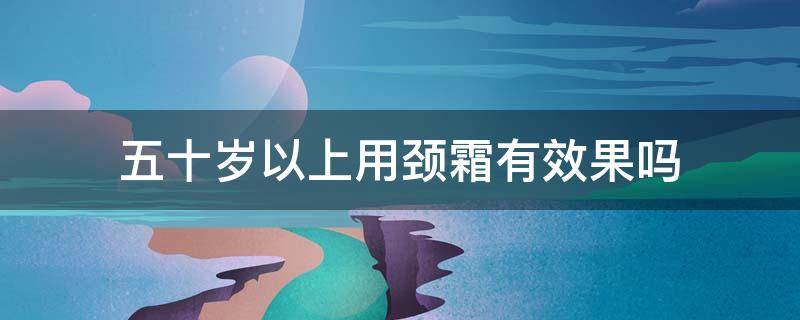 五十岁以上用颈霜有效果吗